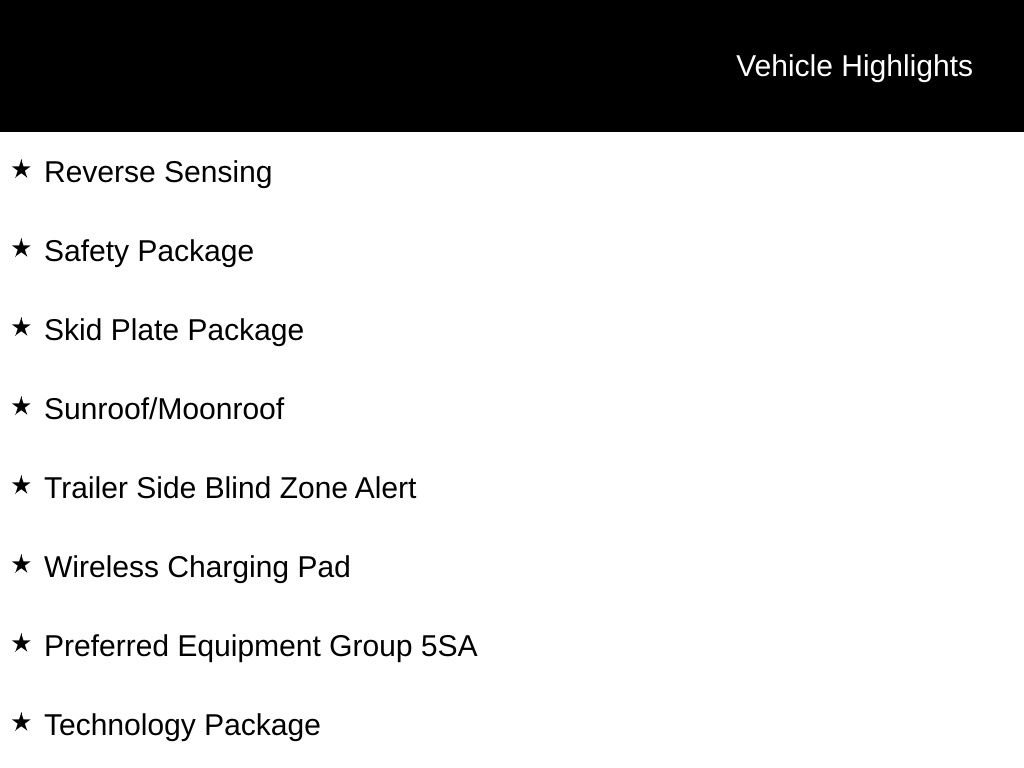 Vehicle Highlights

★ Reverse Sensing

★ Safety Package

★ Skid Plate Package

★ Sunroof/Moonroof

★ Trailer Side Blind Zone Alert

★ Wireless Charging Pad

★ Preferred Equipment Group 5SA

★ Technology Package